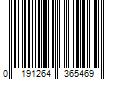 0 191264 365469